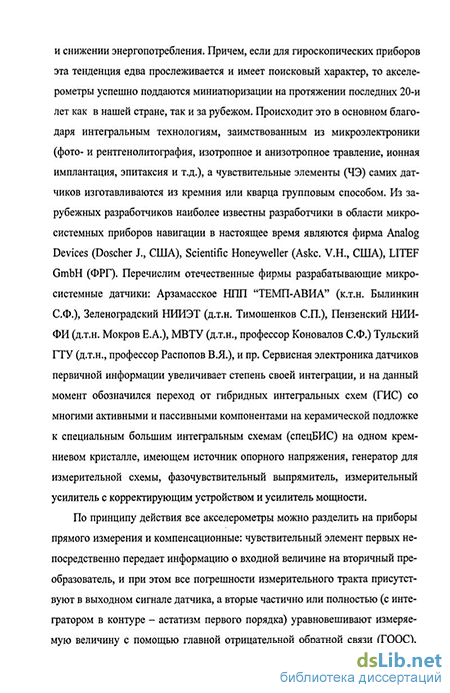 и снижении энергопотребления. Причем, если для гироскопических приборов эта тенденция едва прослеживается и имеет поисковый характер, то акселерометры успешно поддаются миниатюризации на протяжении последних 20-и лет как в нашей стране, так и за рубежом. Происходит это в основном благодаря интегральным технологиям, заимствованным из микроэлектроники (фото- и рентгенолитография, изотропное и анизотропное травление, ионная имплантация, эпитаксия и т.д.), а чувствительные элементы (ЧЭ) самих датчиков изготавливаются из кремния или кварца групповым способом. Из зарубежных разработчиков наиболее известны разработчики в области микросистемных приборов навигации в настоящее время являются фирма Analog Devices (Doscher J., США), Scientific Honeyweller (Askc. V.H., США), LITEF GmbH (ФРГ). Перечислим отечественные фирмы разрабатывающие микросистемные датчики: Арзамасское НПП "ТЕМП-АВИА" (к.т.н. Былинкин С.Ф.), Зеленоградский НИИЭТ (д.т.н. Тимошенков С.П.), Пензенский НИИФИ (д.т.н. Мокров Е.А.), МВТУ (д.т.н., профессор Коновалов С.Ф.) Тульский ГТУ (д.т.н., профессор Распопов В.Я.), и пр. Сервисная электроника датчиков первичной информации увеличивает степень своей интеграции, и на данный момент обозначился переход от гибридных интегральных схем (ГИС) со многими активными и пассивными компонентами на керамической подложке к специальным большим интегральным схемам (спецБИС) на одном кремниевом кристалле, имеющем источник опорного напряжения, генератор для измерительной схемы, фазочувствительный выпрямитель, измерительный усилитель с корректирующим устройством и усилитель мощности.

По принципу действия все акселерометры можно разделить на приборы прямого измерения и компенсационные: чувствительный элемент первых непосредственно передает информацию о входной величине на вторичный преобразователь, и при этом все погрешности измерительного тракта присутствуют в выходном сигнале датчика, а вторые частично или полностью (с интегратором в контуре – астатизм первого порядка) уравновешивают измеряемую величину с помощью главной отрицательной обратной связи (ГООС).

dsLib.net
библиотека диссертаций